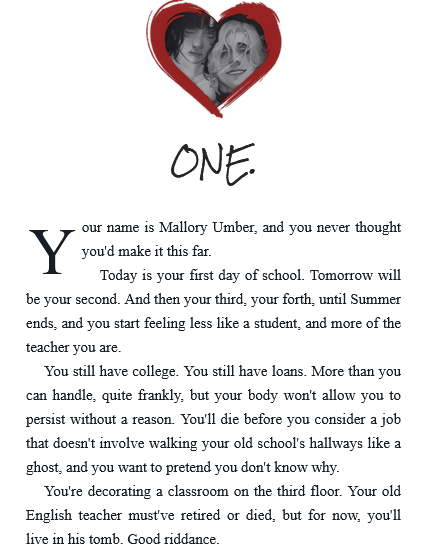 ONE.

Your name is Mallory Umber, and you never thought you'd make it this far.

Today is your first day of school. Tomorrow will be your second. And then your third, your forth, until Summer ends, and you start feeling less like a student, and more of the teacher you are.

You still have college. You still have loans. More than you can handle, quite frankly, but your body won't allow you to persist without a reason. You'll die before you consider a job that doesn't involve walking your old school's hallways like a ghost, and you want to pretend you don't know why.

You're decorating a classroom on the third floor. Your old English teacher must've retired or died, but for now, you'll live in his tomb. Good riddance.